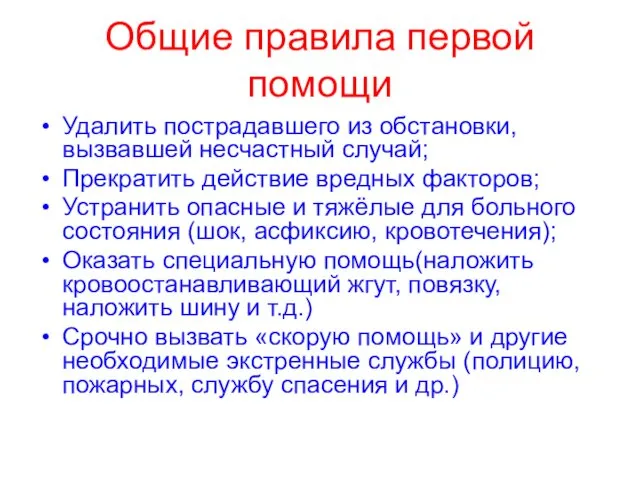 Общие правила первой помощи

• Удалить пострадавшего из обстановки, вызвавшей несчастный случай;
• Прекратить действие вредных факторов;
• Устранить опасные и тяжёлые для больного состояния (шок, асфиксию, кровотечения);
• Оказать специальную помощь(наложить кровоостанавливающий жгут, повязку, наложить шину и т.д.)
• Срочно вызвать «скорую помощь» и другие необходимые экстренные службы (полицию, пожарных, службу спасения и др.)